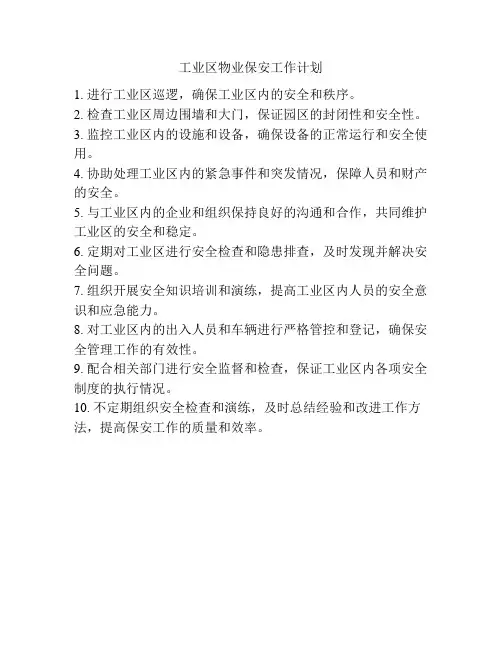 工业区物业保安工作计划

1. 进行工业区巡逻，确保工业区内的安全和秩序。

2. 检查工业区周边围墙和大门，保证园区的封闭性和安全性。

3. 监控工业区内的设施和设备，确保设备的正常运行和安全使用。

4. 协助处理工业区内的紧急事件和突发情况，保障人员和财产的安全。

5. 与工业区内的企业和组织保持良好的沟通和合作，共同维护工业区的安全和稳定。

6. 定期对工业区进行安全检查和隐患排查，及时发现并解决安全问题。

7. 组织开展安全知识培训和演练，提高工业区内人员的安全意识和应急能力。

8. 对工业区内的出入人员和车辆进行严格管控和登记，确保安全管理工作的有效性。

9. 配合相关部门进行安全监督和检查，保证工业区内各项安全制度的执行情况。

10. 不定期组织安全检查和演练，及时总结经验和改进工作方法，提高保安工作的质量和效率。